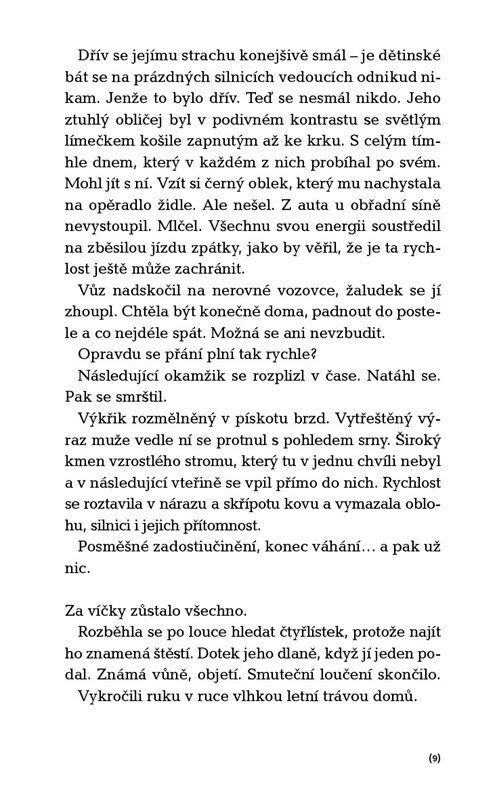 Dřív se jejímu strachu konejšivě smál – je dětinské bát se na prázdných silnicích vedoucích odnikud nikam. Jenže to bylo dřív. Teď se nesmál nikdo. Jeho ztuhlý obličej byl v podivném kontrastu se světlým límečkem košile zapnutým až ke krku. S celým tímhle dnem, který v každém z nich probíhal po svém. Mohl jít s ní. Vzít si černý oblek, který mu nachystala na opěradlo židle. Ale nešel. Z auta u obřadní síně nevystoupil. Mlčel. Všechnu svou energii soustředil na zběsilou jízdu zpátky, jako by věřil, že je ta rychlost ještě může zachránit.

Vůz nadskočil na nerovné vozovce, žaludek se jí zhoupl. Chtěla být konečně doma, padnout do postele a co nejdéle spát. Možná se ani nevzbudit.

Opravdu se přání plní tak rychle?

Následující okamžik se rozplizl v čase. Natáhl se. Pak se smrštil.

Výkřik rozmělněný v pískotu brzd. Vytřeštěný výraz muže vedle ní se protnul s pohledem srny. Široký kmen vzrostlého stromu, který tu v jednu chvíli nebyl a v následující vteřině se vpil přímo do nich. Rychlost se roztavila v nárazu a skřípotu kovu a vymazala oblohu, silnici i jejich přítomnost.

Posměšné zadostiučinění, konec váhání… a pak už nic.

Za víčky zůstalo všechno.

Rozběhla se po louce hledat čtyřlístek, protože najít ho znamená štěstí. Dotek jeho dlaně, když jí jeden podal. Známá vůně, objetí. Smuteční loučení skončilo.

Vykročili ruku v ruce vlhkou letní trávou domů.

(9)